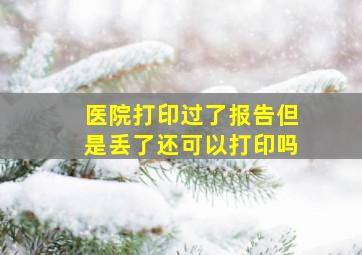 医院打印过了报告但是丢了还可以打印吗